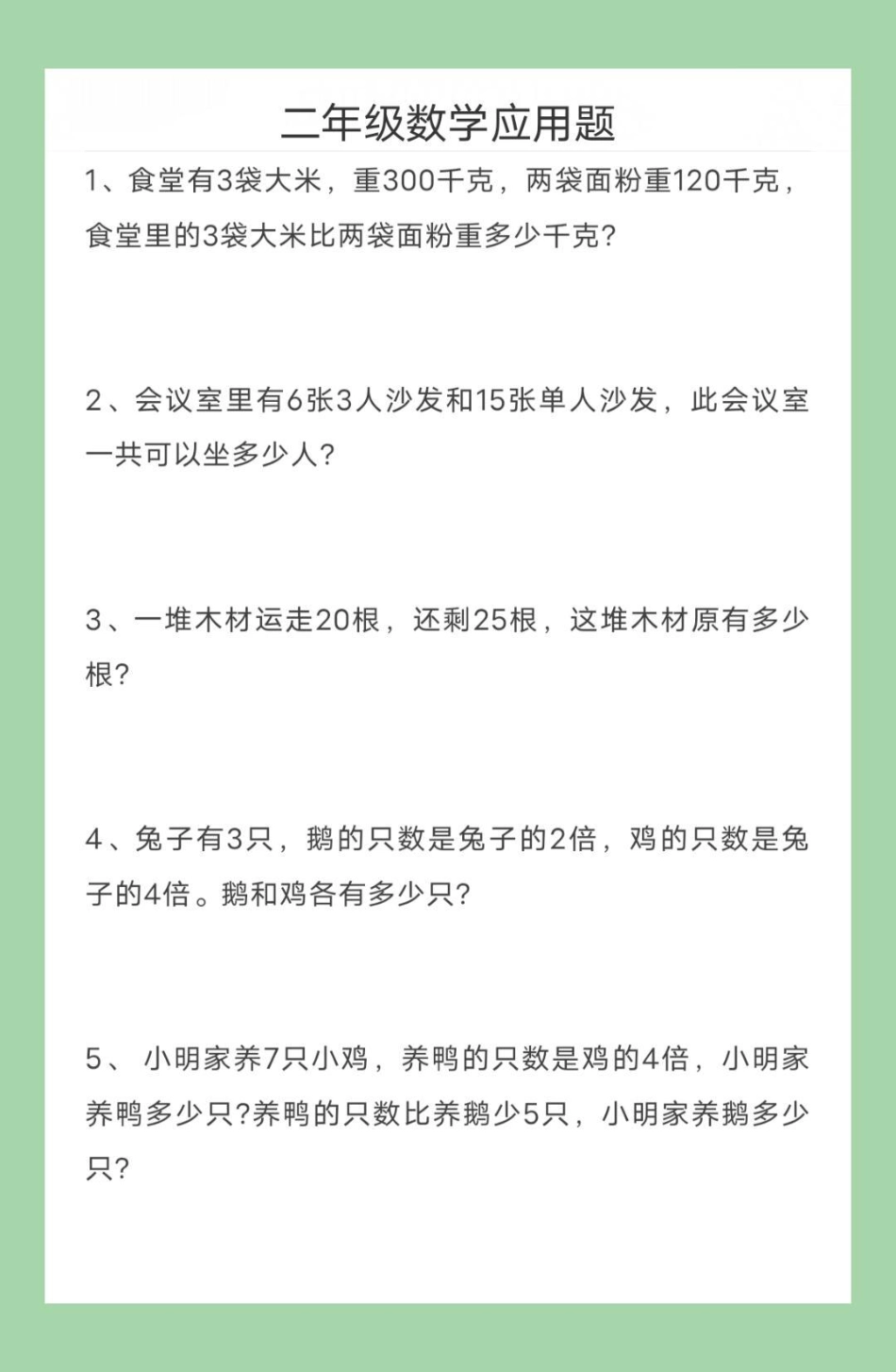 二年级数学应用题

1、食堂有3袋大米，重300千克，两袋面粉重120千克，食堂里的3袋大米比两袋面粉重多少千克?

2、会议室里有6张3人沙发和15张单人沙发，此会议室一共可以坐多少人?

3、一堆木材运走20根，还剩25根，这堆木材原有多少根?

4、兔子有3只，鹅的只数是兔子的2倍，鸡的只数是兔子的4倍。鹅和鸡各有多少只?

5、 小明家养7只小鸡，养鸭的只数是鸡的4倍，小明家养鸭多少只?养鸭的只数比养鹅少5只，小明家养鹅多少只?